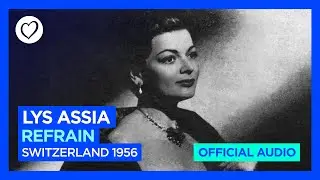 LYS ASSIA
REFRAIN
SWITZERLAND 1956

OFFICIAL AUDIO